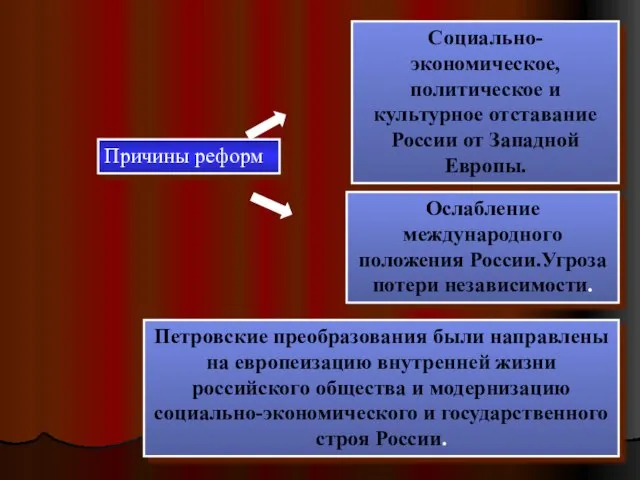 Причины реформ

Социально-экономическое, политическое и культурное отставание России от Западной Европы.

Ослабление международного положения России.Угроза потери независимости.

Петровские преобразования были направлены на европеизацию внутренней жизни российского общества и модернизацию социально-экономического и государственного строя России.